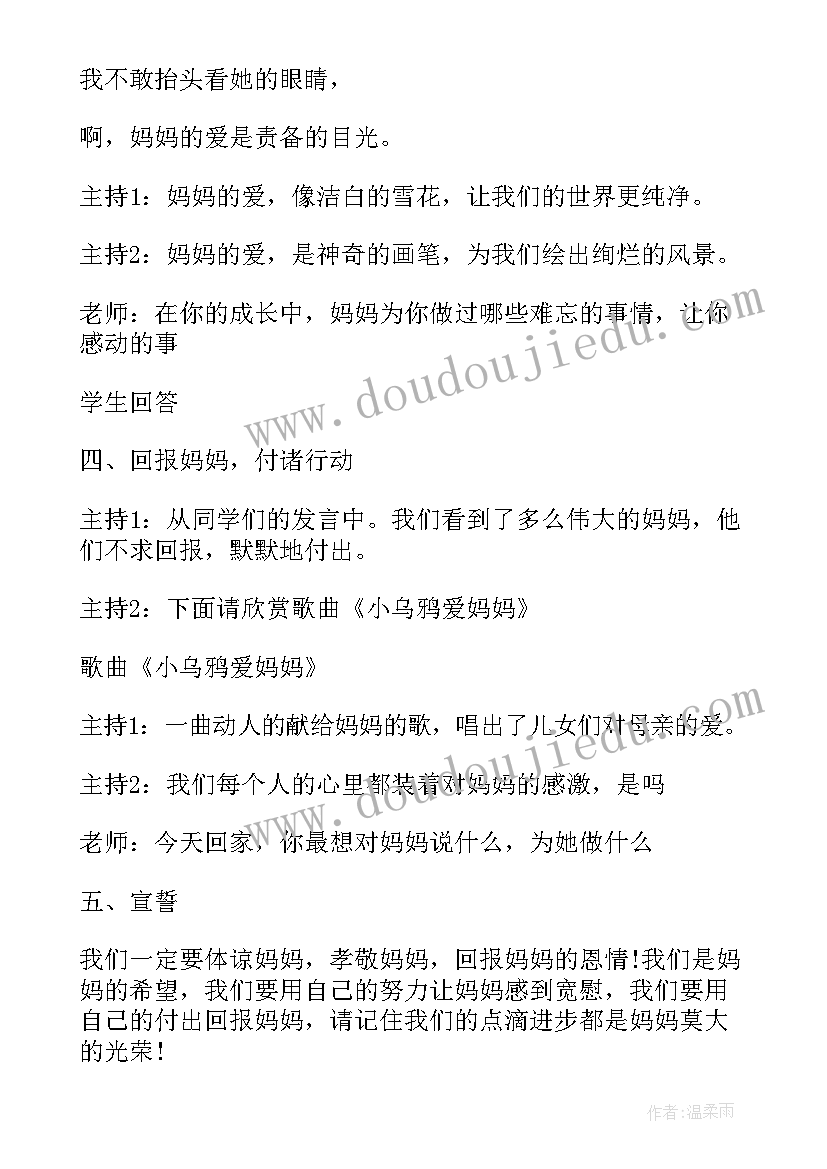 我不敢抬头看她的眼睛，

啊，妈妈的爱是责备的目光。

主持1：妈妈的爱，像洁白的雪花，让我们的世界更纯净。

主持2：妈妈的爱，是神奇的画笔，为我们绘出绚烂的风景。

老师：在你的成长中，妈妈为你做过哪些难忘的事情，让你感动的事

学生回答

四、回报妈妈，付诸行动

主持1：从同学们的发言中。我们看到了多么伟大的妈妈，他们不求回报，默默地付出。

主持2：下面请欣赏歌曲《小乌鸦爱妈妈》

歌曲《小乌鸦爱妈妈》

主持1：一曲动人的献给妈妈的歌，唱出了儿女们对母亲的爱。

主持2：我们每个人的心里都装着对妈妈的感激，是吗

老师：今天回家，你最想对妈妈说什么，为她做什么

五、宣誓

我们一定要体谅妈妈，孝敬妈妈，回报妈妈的恩情!我们是妈妈的希望，我们要用自己的努力让妈妈感到宽慰，我们要用自己的付出回报妈妈，请记住我们的点滴进步都是妈妈莫大的光荣！

www.doudoujiedu.com

www.doudoujiedu.com

作者:温柔雨